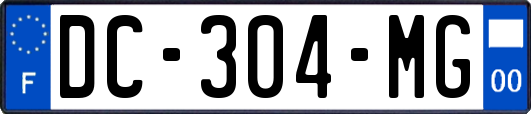 F
DC-304-MG
00